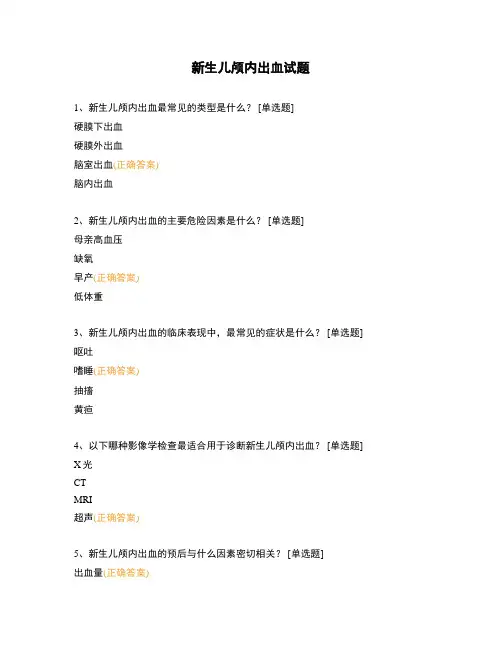 新生儿颅内出血试题

1、新生儿颅内出血最常见的类型是什么？ [单选题]
硬膜下出血
硬膜外出血
脑室出血(正确答案)
脑内出血

2、新生儿颅内出血的主要危险因素是什么？ [单选题]
母亲高血压
缺氧
早产(正确答案)
低体重

3、新生儿颅内出血的临床表现中，最常见的症状是什么？ [单选题]
呕吐
嗜睡(正确答案)
抽搐
黄疸

4、以下哪种影像学检查最适合用于诊断新生儿颅内出血？ [单选题]
X 光
CT
MRI
超声(正确答案)

5、新生儿颅内出血的预后与什么因素密切相关？ [单选题]
出血量(正确答案)